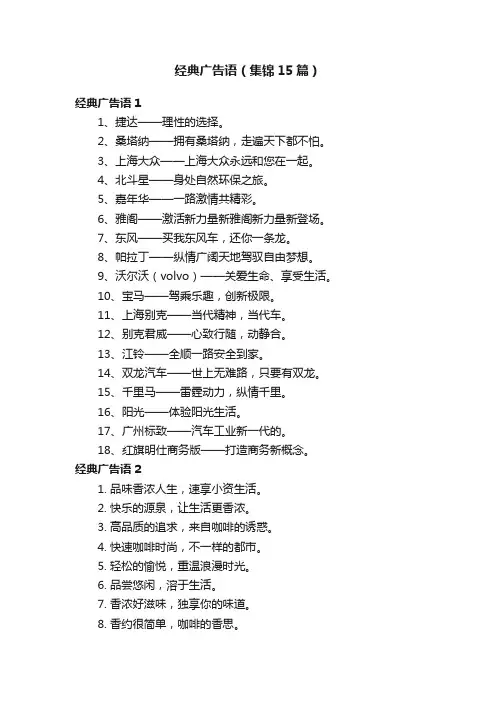 经典广告语（集锦15篇）

经典广告语1

1、捷达——理性的选择。

2、桑塔纳——拥有桑塔纳，走遍天下都不怕。

3、上海大众——上海大众永远和您在一起。

4、北斗星——身处自然环保之旅。

5、嘉年华——一路激情共精彩。

6、雅阁——激活新力量新雅阁新力量新登场。

7、东风——买我东风车，还你一条龙。

8、帕拉丁——纵情广阔天地驾驭自由梦想。

9、沃尔沃（volvo）——关爱生命、享受生活。

10、宝马——驾乘乐趣，创新极限。

11、上海别克——当代精神，当代车。

12、别克君威——心致行随，动静合。

13、江铃——全顺一路安全到家。

14、双龙汽车——世上无难路，只要有双龙。

15、千里马——雷霆动力，纵情千里。

16、阳光——体验阳光生活。

17、广州标致——汽车工业新一代的。

18、红旗明仕商务版——打造商务新概念。

经典广告语2

1. 品味香浓人生，速享小资生活。

2. 快乐的源泉，让生活更香浓。

3. 高品质的追求，来自咖啡的诱惑。

4. 快速咖啡时尚，不一样的都市。

5. 轻松的愉悦，重温浪漫时光。

6. 品尝悠闲，溶于生活。

7. 香浓好滋味，独享你的味道。

8. 香约很简单，咖啡的香思。